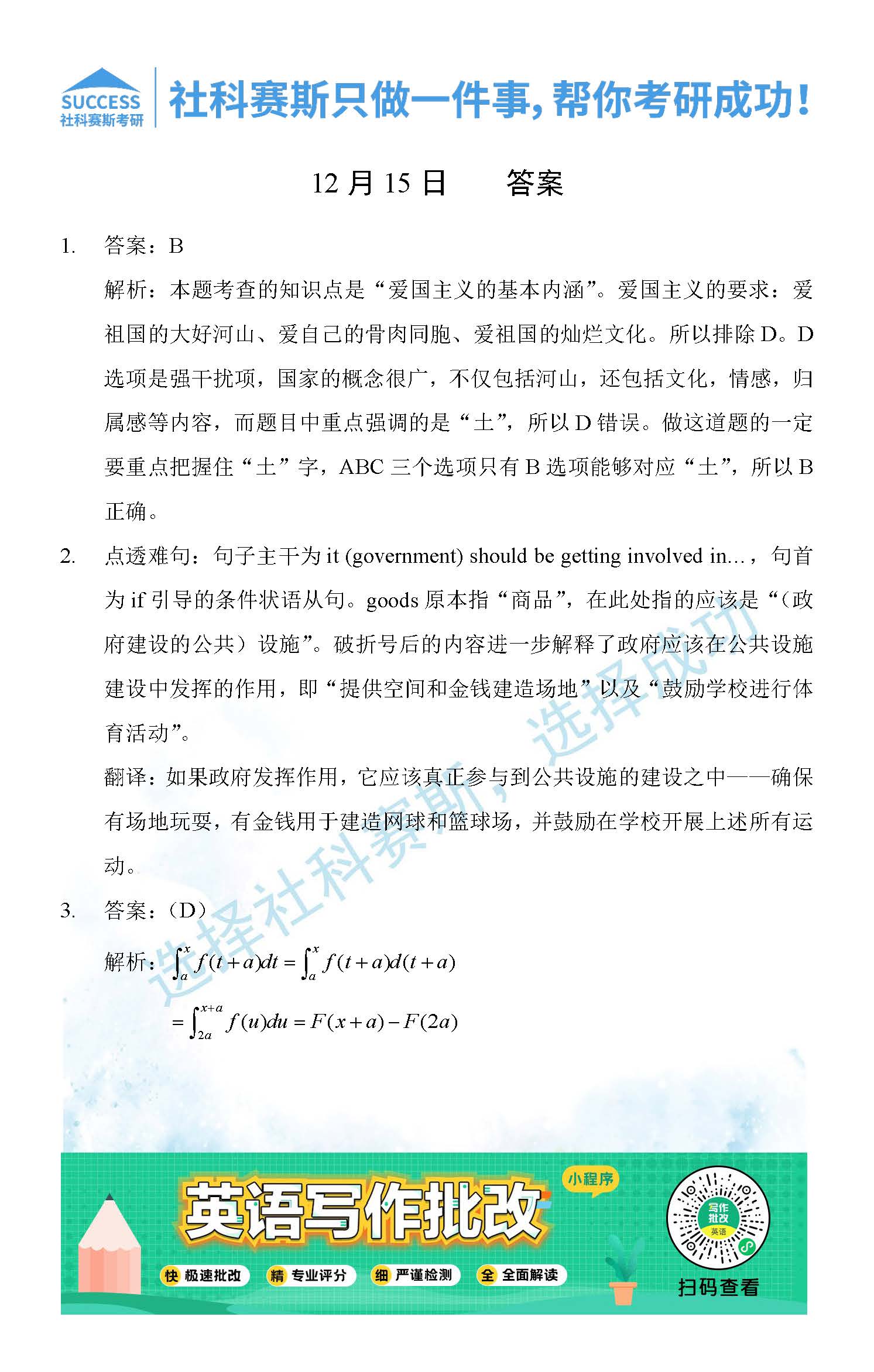 SUCCESS
社科赛斯考研

社科赛斯只做一件事，帮你考研成功！

12 月 15 日　答案

1. 答案：B

解析：本题考查的知识点是“爱国主义的基本内涵”。爱国主义的要求：爱祖国的大好河山、爱自己的骨肉同胞、爱祖国的灿烂文化。所以排除 D。D 选项是强干扰项，国家的概念很广，不仅包括河山，还包括文化，情感，归属感等内容，而题目中重点强调的是“土”，所以 D 错误。做这道题的一定要重点把握住“土”字，ABC 三个选项只有 B 选项能够对应“土”，所以 B 正确。

2. 点透难句：句子主干为 it (government) should be getting involved in…，句首为 if 引导的条件状语从句。goods 原本指“商品”，在此处指的应该是“（政府建设的公共）设施”。破折号后的内容进一步解释了政府应该在公共设施建设中发挥的作用，即“提供空间和金钱建造场地”以及“鼓励学校进行体育活动”。

翻译：如果政府发挥作用，它应该真正参与到公共设施的建设之中——确保有场地玩耍，有金钱用于建造网球和篮球场，并鼓励在学校开展上述所有运动。

3. 答案：（D）

解析：$\int_a^x f(t+a)dt = \int_a^x f(t+a)d(t+a)$

$= \int_{2a}^{x+a} f(u)du = F(x+a) - F(2a)$

选择社科赛斯，选择成功

英语写作批改 小程序
快 极速批改　精 专业评分　细 严谨检测　全 全面解读
写作批改 英语
扫码查看